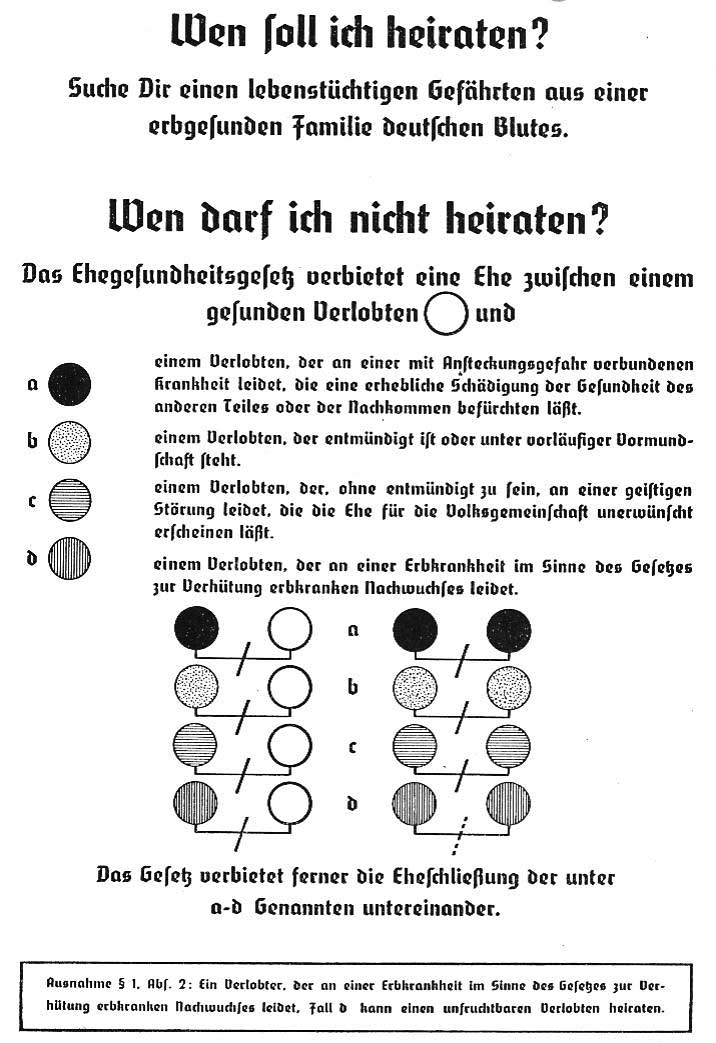 Wen ſoll ich heiraten?

Suche Dir einen lebenstüchtigen Gefährten aus einer erbgeſunden Familie deutſchen Blutes.

Wen darf ich nicht heiraten?

Das Ehegeſundheitsgeſetz verbietet eine Ehe zwiſchen einem geſunden Verlobten und

a einem Verlobten, der an einer mit Anſteckungsgefahr verbundenen Krankheit leidet, die eine erhebliche Schädigung der Geſundheit des anderen Teiles oder der Nachkommen befürchten läßt.

b einem Verlobten, der entmündigt iſt oder unter vorläufiger Vormundſchaft ſteht.

c einem Verlobten, der, ohne entmündigt zu ſein, an einer geiſtigen Störung leidet, die die Ehe für die Volksgemeinſchaft unerwünſcht erſcheinen läßt.

d einem Verlobten, der an einer Erbkrankheit im Sinne des Geſetzes zur Verhütung erbkranken Nachwuchſes leidet.

a

b

c

d

Das Geſetz verbietet ferner die Eheſchließung der unter a-d Genannten untereinander.

Ausnahme § 1. Abſ. 2: Ein Verlobter, der an einer Erbkrankheit im Sinne des Geſetzes zur Verhütung erbkranken Nachwuchſes leidet, Fall d kann einen unfruchtbaren Verlobten heiraten.